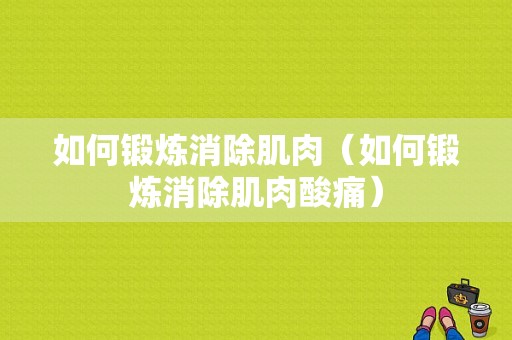 如何锻炼消除肌肉（如何锻炼消除肌肉酸痛）